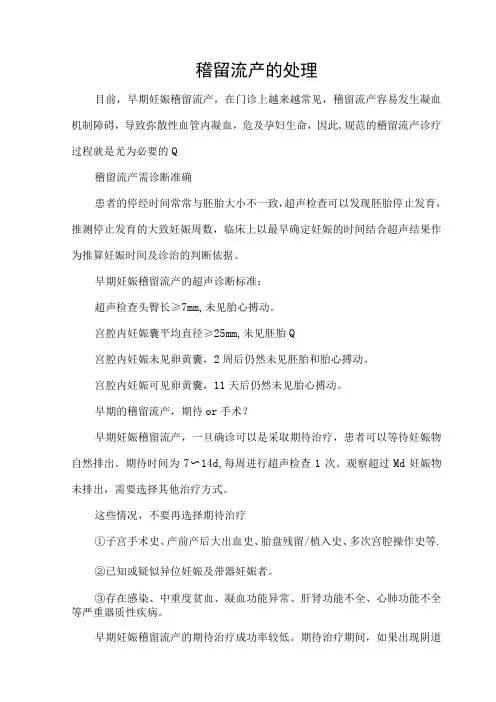 稽留流产的处理

目前，早期妊娠稽留流产，在门诊上越来越常见，稽留流产容易发生凝血机制障碍，导致弥散性血管内凝血，危及孕妇生命，因此,规范的稽留流产诊疗过程就是尤为必要的Q

稽留流产需诊断准确

患者的停经时间常常与胚胎大小不一致,超声检查可以发现胚胎停止发育,推测停止发育的大致妊娠周数，临床上以最早确定妊娠的时间结合超声结果作为推算妊娠时间及诊治的判断依据。

早期妊娠稽留流产的超声诊断标准：

超声检查头臀长≥7mm,未见胎心搏动。

宫腔内妊娠囊平均直径≥25mm,未见胚胎Q

宫腔内妊娠未见卵黄囊，2周后仍然未见胚胎和胎心搏动。

宫腔内妊娠可见卵黄囊，11天后仍然未见胎心搏动。

早期的稽留流产，期待or手术？

早期妊娠稽留流产，一旦确诊可以是采取期待治疗，患者可以等待妊娠物自然排出。期待时间为7〜14d,每周进行超声检查1次。观察超过Md妊娠物未排出，需要选择其他治疗方式。

这些情况，不要再选择期待治疗

①子宫手术史、产前产后大出血史、胎盘残留/植入史、多次宫腔操作史等.

②已知或疑似异位妊娠及带器妊娠者。

③存在感染、中重度贫血、凝血功能异常、肝肾功能不全、心肺功能不全等严重器质性疾病。

早期妊娠稽留流产的期待治疗成功率较低。期待治疗期间，如果出现阴道